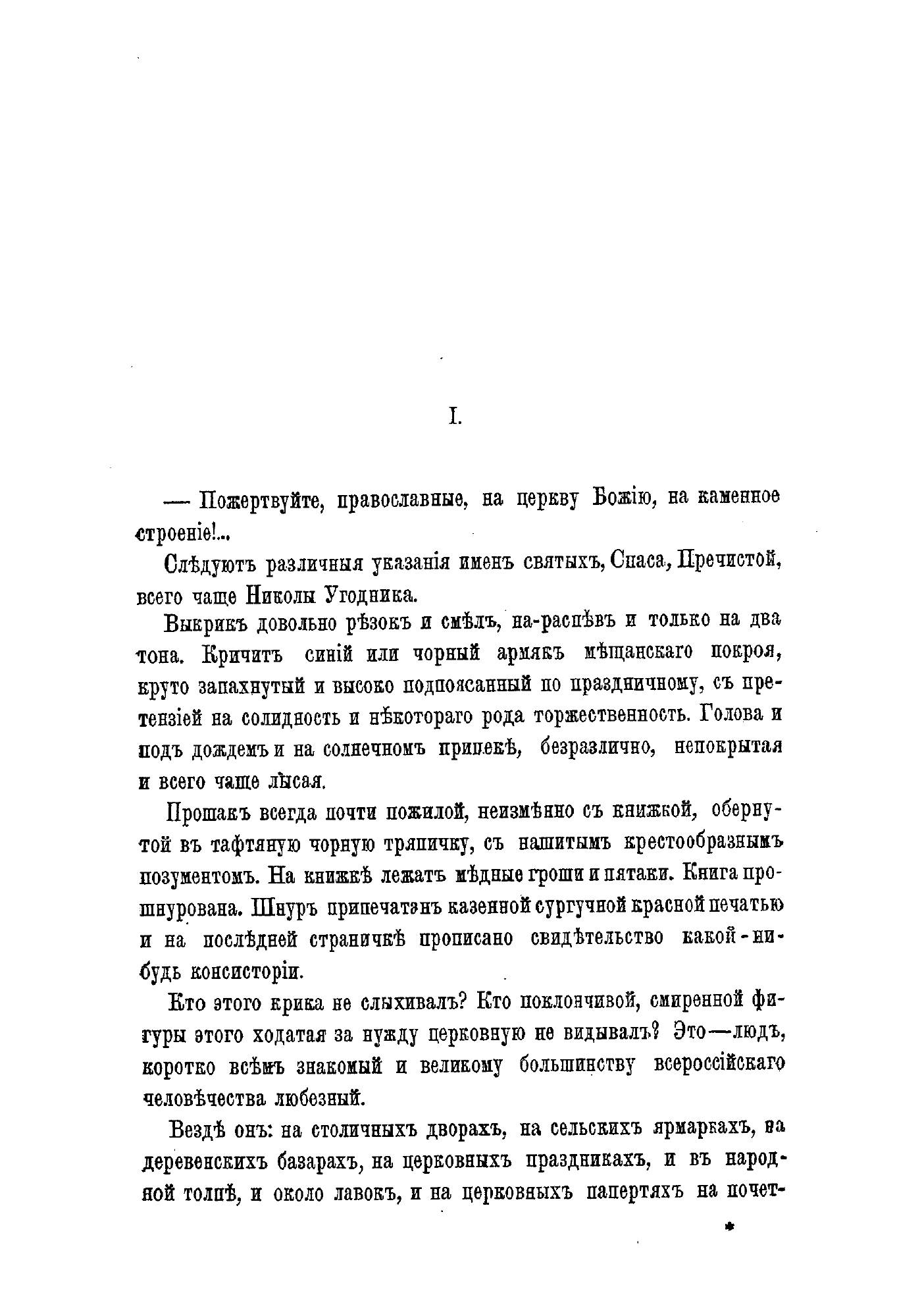 I.

— Пожертвуйте, православные, на церкву Божію, на каменное строеніе!..

Слѣдуютъ различныя указанія именъ святыхъ, Спаса, Пречистой, всего чаще Николы Угодника.

Выкрикъ довольно рѣзокъ и смѣлъ, на-распѣвъ и только на два тона. Кричитъ синій или чорный армякъ мѣщанскаго покроя, круто запахнутый и высоко подпоясанный по праздничному, съ претензіей на солидность и нѣкотораго рода торжественность. Голова и подъ дождемъ и на солнечномъ припекѣ, безразлично, непокрытая и всего чаще лысая.

Прошакъ всегда почти пожилой, неизмѣнно съ книжкой, обернутой въ тафтяную чорную тряпичку, съ нашитымъ крестообразнымъ позументомъ. На книжкѣ лежатъ мѣдные гроши и пятаки. Книга прошнурована. Шнуръ припечатанъ казенной сургучной красной печатью и на послѣдней страничкѣ прописано свидѣтельство какой-нибудь консисторіи.

Кто этого крика не слыхивалъ? Кто поклончивой, смиренной фигуры этого ходатая за нужду церковную не видывалъ? Это—людъ, коротко всѣмъ знакомый и великому большинству всероссійскаго человѣчества любезный.

Вездѣ онъ: на столичныхъ дворахъ, на сельскихъ ярмаркахъ, на деревенскихъ базарахъ, на церковныхъ праздникахъ, и въ народной толпѣ, и около лавокъ, и на церковныхъ папертяхъ на почет-

*